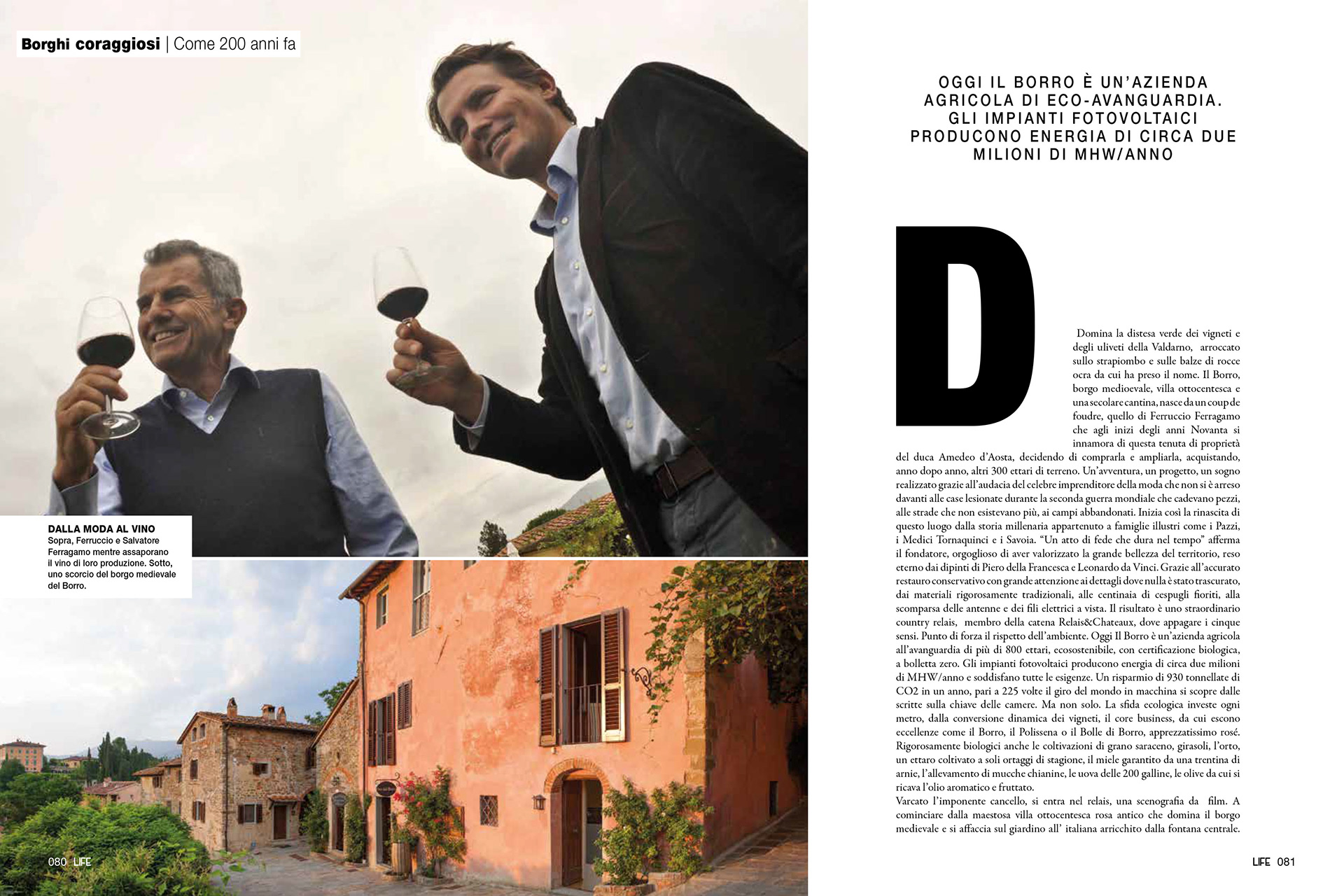 Borghi coraggiosi | Come 200 anni fa

DALLA MODA AL VINO
Sopra, Ferruccio e Salvatore Ferragamo mentre assaporano il vino di loro produzione. Sotto, uno scorcio del borgo medievale del Borro.

080 LIFE

OGGI IL BORRO È UN'AZIENDA AGRICOLA DI ECO-AVANGUARDIA. GLI IMPIANTI FOTOVOLTAICI PRODUCONO ENERGIA DI CIRCA DUE MILIONI DI MHW/ANNO

D

Domina la distesa verde dei vigneti e degli uliveti della Valdarno, arroccato sullo strapiombo e sulle balze di rocce ocra da cui ha preso il nome. Il Borro, borgo medioevale, villa ottocentesca e una secolare cantina, nasce da un coup de foudre, quello di Ferruccio Ferragamo che agli inizi degli anni Novanta si innamora di questa tenuta di proprietà del duca Amedeo d'Aosta, decidendo di comprarla e ampliarla, acquistando, anno dopo anno, altri 300 ettari di terreno. Un'avventura, un progetto, un sogno realizzato grazie all'audacia del celebre imprenditore della moda che non si è arreso davanti alle case lesionate durante la seconda guerra mondiale che cadevano pezzi, alle strade che non esistevano più, ai campi abbandonati. Inizia così la rinascita di questo luogo dalla storia millenaria appartenuto a famiglie illustri come i Pazzi, i Medici Tornaquinci e i Savoia. "Un atto di fede che dura nel tempo" afferma il fondatore, orgoglioso di aver valorizzato la grande bellezza del territorio, reso eterno dai dipinti di Piero della Francesca e Leonardo da Vinci. Grazie all'accurato restauro conservativo con grande attenzione ai dettagli dove nulla è stato trascurato, dai materiali rigorosamente tradizionali, alle centinaia di cespugli fioriti, alla scomparsa delle antenne e dei fili elettrici a vista. Il risultato è uno straordinario country relais, membro della catena Relais&Chateaux, dove appagare i cinque sensi. Punto di forza il rispetto dell'ambiente. Oggi Il Borro è un'azienda agricola all'avanguardia di più di 800 ettari, ecosostenibile, con certificazione biologica, a bolletta zero. Gli impianti fotovoltaici producono energia di circa due milioni di MHW/anno e soddisfano tutte le esigenze. Un risparmio di 930 tonnellate di CO2 in un anno, pari a 225 volte il giro del mondo in macchina si scopre dalle scritte sulla chiave delle camere. Ma non solo. La sfida ecologica investe ogni metro, dalla conversione dinamica dei vigneti, il core business, da cui escono eccellenze come il Borro, il Polissena o il Bolle di Borro, apprezzatissimo rosé. Rigorosamente biologici anche le coltivazioni di grano saraceno, girasoli, l'orto, un ettaro coltivato a soli ortaggi di stagione, il miele garantito da una trentina di arnie, l'allevamento di mucche chianine, le uova delle 200 galline, le olive da cui si ricava l'olio aromatico e fruttato.
Varcato l'imponente cancello, si entra nel relais, una scenografia da film. A cominciare dalla maestosa villa ottocentesca rosa antico che domina il borgo medievale e si affaccia sul giardino all' italiana arricchito dalla fontana centrale.

LIFE 081